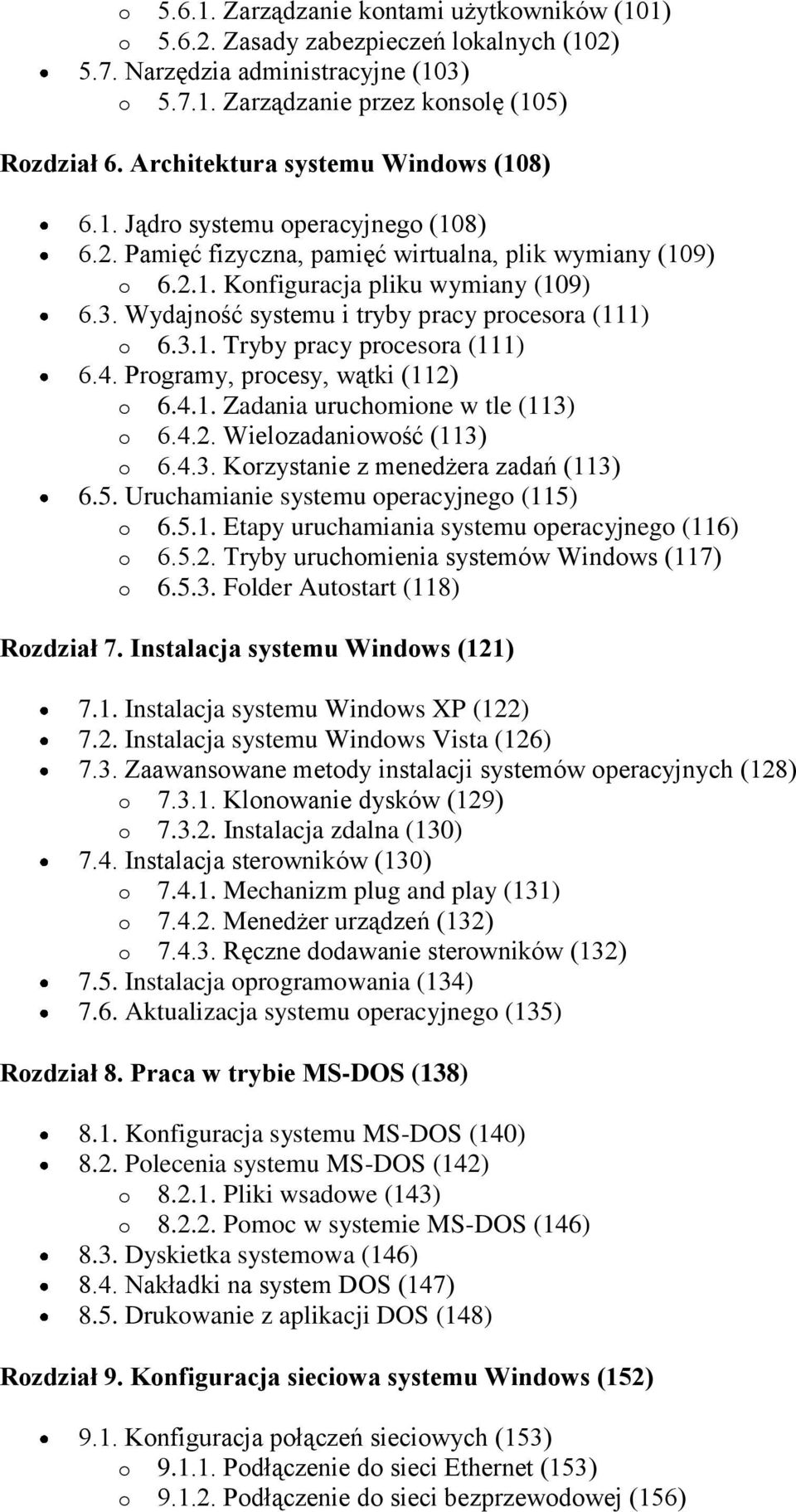 o 5.6.1. Zarządzanie kontami użytkowników (101)
o 5.6.2. Zasady zabezpieczeń lokalnych (102)
• 5.7. Narzędzia administracyjne (103)
o 5.7.1. Zarządzanie przez konsolę (105)

Rozdział 6. Architektura systemu Windows (108)

• 6.1. Jądro systemu operacyjnego (108)
• 6.2. Pamięć fizyczna, pamięć wirtualna, plik wymiany (109)
o 6.2.1. Konfiguracja pliku wymiany (109)
• 6.3. Wydajność systemu i tryby pracy procesora (111)
o 6.3.1. Tryby pracy procesora (111)
• 6.4. Programy, procesy, wątki (112)
o 6.4.1. Zadania uruchomione w tle (113)
o 6.4.2. Wielozadaniowość (113)
o 6.4.3. Korzystanie z menedżera zadań (113)
• 6.5. Uruchamianie systemu operacyjnego (115)
o 6.5.1. Etapy uruchamiania systemu operacyjnego (116)
o 6.5.2. Tryby uruchomienia systemów Windows (117)
o 6.5.3. Folder Autostart (118)

Rozdział 7. Instalacja systemu Windows (121)

• 7.1. Instalacja systemu Windows XP (122)
• 7.2. Instalacja systemu Windows Vista (126)
• 7.3. Zaawansowane metody instalacji systemów operacyjnych (128)
o 7.3.1. Klonowanie dysków (129)
o 7.3.2. Instalacja zdalna (130)
• 7.4. Instalacja sterowników (130)
o 7.4.1. Mechanizm plug and play (131)
o 7.4.2. Menedżer urządzeń (132)
o 7.4.3. Ręczne dodawanie sterowników (132)
• 7.5. Instalacja oprogramowania (134)
• 7.6. Aktualizacja systemu operacyjnego (135)

Rozdział 8. Praca w trybie MS-DOS (138)

• 8.1. Konfiguracja systemu MS-DOS (140)
• 8.2. Polecenia systemu MS-DOS (142)
o 8.2.1. Pliki wsadowe (143)
o 8.2.2. Pomoc w systemie MS-DOS (146)
• 8.3. Dyskietka systemowa (146)
• 8.4. Nakładki na system DOS (147)
• 8.5. Drukowanie z aplikacji DOS (148)

Rozdział 9. Konfiguracja sieciowa systemu Windows (152)

• 9.1. Konfiguracja połączeń sieciowych (153)
o 9.1.1. Podłączenie do sieci Ethernet (153)
o 9.1.2. Podłączenie do sieci bezprzewodowej (156)